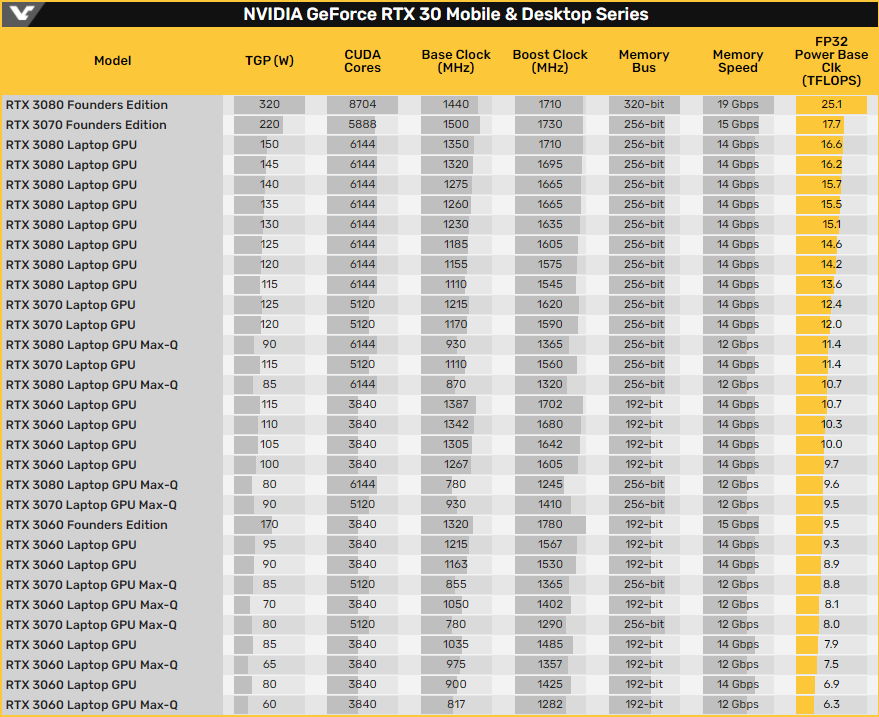 NVIDIA GeForce RTX 30 Mobile & Desktop Series

| Model | TGP (W) | CUDA Cores | Base Clock (MHz) | Boost Clock (MHz) | Memory Bus | Memory Speed | FP32 Power Base Clk (TFLOPS) |
|---|---|---|---|---|---|---|---|
| RTX 3080 Founders Edition | 320 | 8704 | 1440 | 1710 | 320-bit | 19 Gbps | 25.1 |
| RTX 3070 Founders Edition | 220 | 5888 | 1500 | 1730 | 256-bit | 15 Gbps | 17.7 |
| RTX 3080 Laptop GPU | 150 | 6144 | 1350 | 1710 | 256-bit | 14 Gbps | 16.6 |
| RTX 3080 Laptop GPU | 145 | 6144 | 1320 | 1695 | 256-bit | 14 Gbps | 16.2 |
| RTX 3080 Laptop GPU | 140 | 6144 | 1275 | 1665 | 256-bit | 14 Gbps | 15.7 |
| RTX 3080 Laptop GPU | 135 | 6144 | 1260 | 1665 | 256-bit | 14 Gbps | 15.5 |
| RTX 3080 Laptop GPU | 130 | 6144 | 1230 | 1635 | 256-bit | 14 Gbps | 15.1 |
| RTX 3080 Laptop GPU | 125 | 6144 | 1185 | 1605 | 256-bit | 14 Gbps | 14.6 |
| RTX 3080 Laptop GPU | 120 | 6144 | 1155 | 1575 | 256-bit | 14 Gbps | 14.2 |
| RTX 3080 Laptop GPU | 115 | 6144 | 1110 | 1545 | 256-bit | 14 Gbps | 13.6 |
| RTX 3070 Laptop GPU | 125 | 5120 | 1215 | 1620 | 256-bit | 14 Gbps | 12.4 |
| RTX 3070 Laptop GPU | 120 | 5120 | 1170 | 1590 | 256-bit | 14 Gbps | 12.0 |
| RTX 3080 Laptop GPU Max-Q | 90 | 6144 | 930 | 1365 | 256-bit | 12 Gbps | 11.4 |
| RTX 3070 Laptop GPU | 115 | 5120 | 1110 | 1560 | 256-bit | 14 Gbps | 11.4 |
| RTX 3080 Laptop GPU Max-Q | 85 | 6144 | 870 | 1320 | 256-bit | 12 Gbps | 10.7 |
| RTX 3060 Laptop GPU | 115 | 3840 | 1387 | 1702 | 192-bit | 14 Gbps | 10.7 |
| RTX 3060 Laptop GPU | 110 | 3840 | 1342 | 1680 | 192-bit | 14 Gbps | 10.3 |
| RTX 3060 Laptop GPU | 105 | 3840 | 1305 | 1642 | 192-bit | 14 Gbps | 10.0 |
| RTX 3060 Laptop GPU | 100 | 3840 | 1267 | 1605 | 192-bit | 14 Gbps | 9.7 |
| RTX 3080 Laptop GPU Max-Q | 80 | 6144 | 780 | 1245 | 256-bit | 12 Gbps | 9.6 |
| RTX 3070 Laptop GPU Max-Q | 90 | 5120 | 930 | 1410 | 256-bit | 12 Gbps | 9.5 |
| RTX 3060 Founders Edition | 170 | 3840 | 1320 | 1780 | 192-bit | 15 Gbps | 9.5 |
| RTX 3060 Laptop GPU | 95 | 3840 | 1215 | 1567 | 192-bit | 14 Gbps | 9.3 |
| RTX 3060 Laptop GPU | 90 | 3840 | 1163 | 1530 | 192-bit | 14 Gbps | 8.9 |
| RTX 3070 Laptop GPU Max-Q | 85 | 5120 | 855 | 1365 | 256-bit | 12 Gbps | 8.8 |
| RTX 3060 Laptop GPU Max-Q | 70 | 3840 | 1050 | 1402 | 192-bit | 12 Gbps | 8.1 |
| RTX 3070 Laptop GPU Max-Q | 80 | 5120 | 780 | 1290 | 256-bit | 12 Gbps | 8.0 |
| RTX 3060 Laptop GPU | 85 | 3840 | 1035 | 1485 | 192-bit | 14 Gbps | 7.9 |
| RTX 3060 Laptop GPU Max-Q | 65 | 3840 | 975 | 1357 | 192-bit | 12 Gbps | 7.5 |
| RTX 3060 Laptop GPU | 80 | 3840 | 900 | 1425 | 192-bit | 14 Gbps | 6.9 |
| RTX 3060 Laptop GPU Max-Q | 60 | 3840 | 817 | 1282 | 192-bit | 12 Gbps | 6.3 |